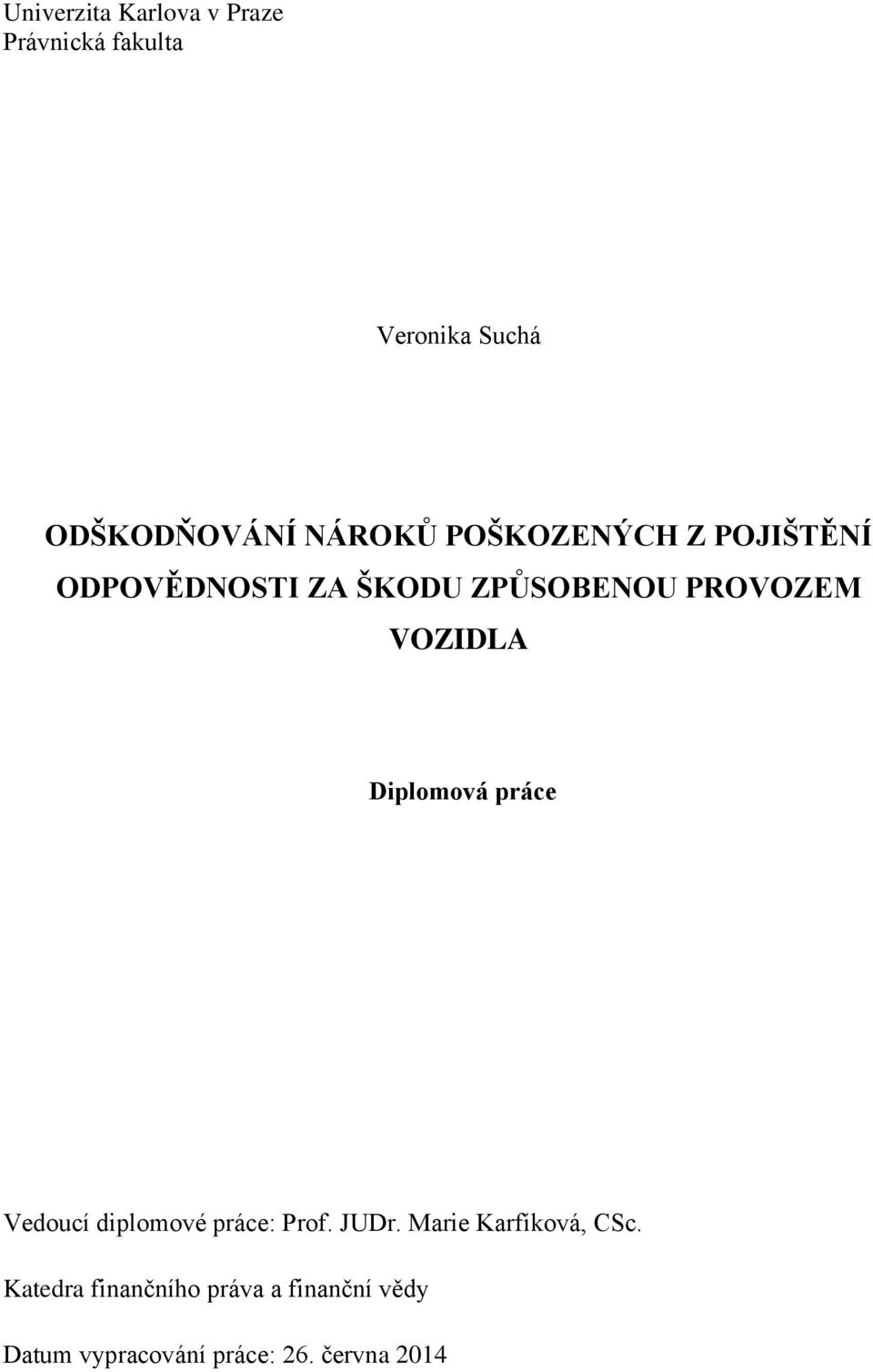 Univerzita Karlova v Praze
Právnická fakulta

Veronika Suchá

ODŠKODŇOVÁNÍ NÁROKŮ POŠKOZENÝCH Z POJIŠTĚNÍ ODPOVĚDNOSTI ZA ŠKODU ZPŮSOBENOU PROVOZEM VOZIDLA

Diplomová práce

Vedoucí diplomové práce: Prof. JUDr. Marie Karfíková, CSc.

Katedra finančního práva a finanční vědy

Datum vypracování práce: 26. června 2014